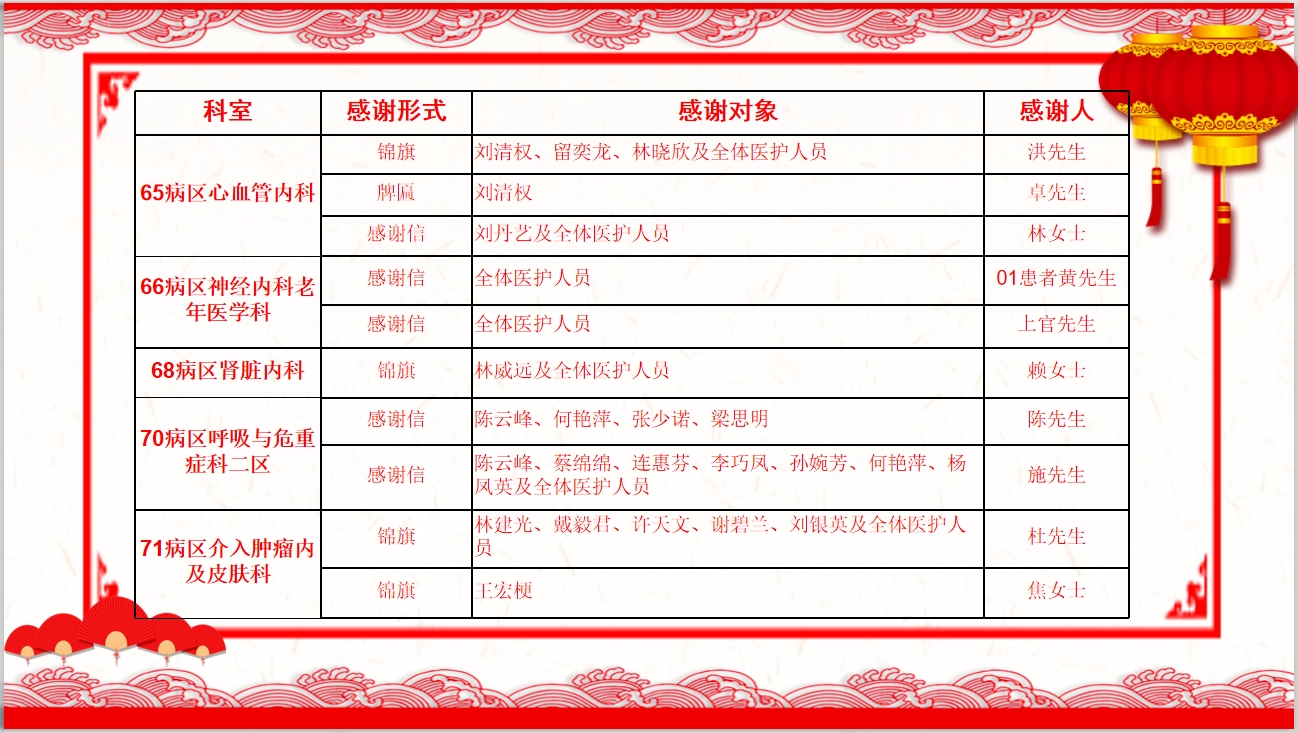 | 科室 | 感谢形式 | 感谢对象 | 感谢人 |
|---|---|---|---|
| 65病区心血管内科 | 锦旗 | 刘清权、留奕龙、林晓欣及全体医护人员 | 洪先生 |
|  | 牌匾 | 刘清权 | 卓先生 |
|  | 感谢信 | 刘丹艺及全体医护人员 | 林女士 |
| 66病区神经内科老年医学科 | 感谢信 | 全体医护人员 | 01患者黄先生 |
|  | 感谢信 | 全体医护人员 | 上官先生 |
| 68病区肾脏内科 | 锦旗 | 林威远及全体医护人员 | 赖女士 |
| 70病区呼吸与危重症科二区 | 感谢信 | 陈云峰、何艳萍、张少诺、梁思明 | 陈先生 |
|  | 感谢信 | 陈云峰、蔡绵绵、连惠芬、李巧凤、孙婉芳、何艳萍、杨凤英及全体医护人员 | 施先生 |
| 71病区介入肿瘤内及皮肤科 | 锦旗 | 林建光、戴毅君、许天文、谢碧兰、刘银英及全体医护人员 | 杜先生 |
|  | 锦旗 | 王宏梗 | 焦女士 |